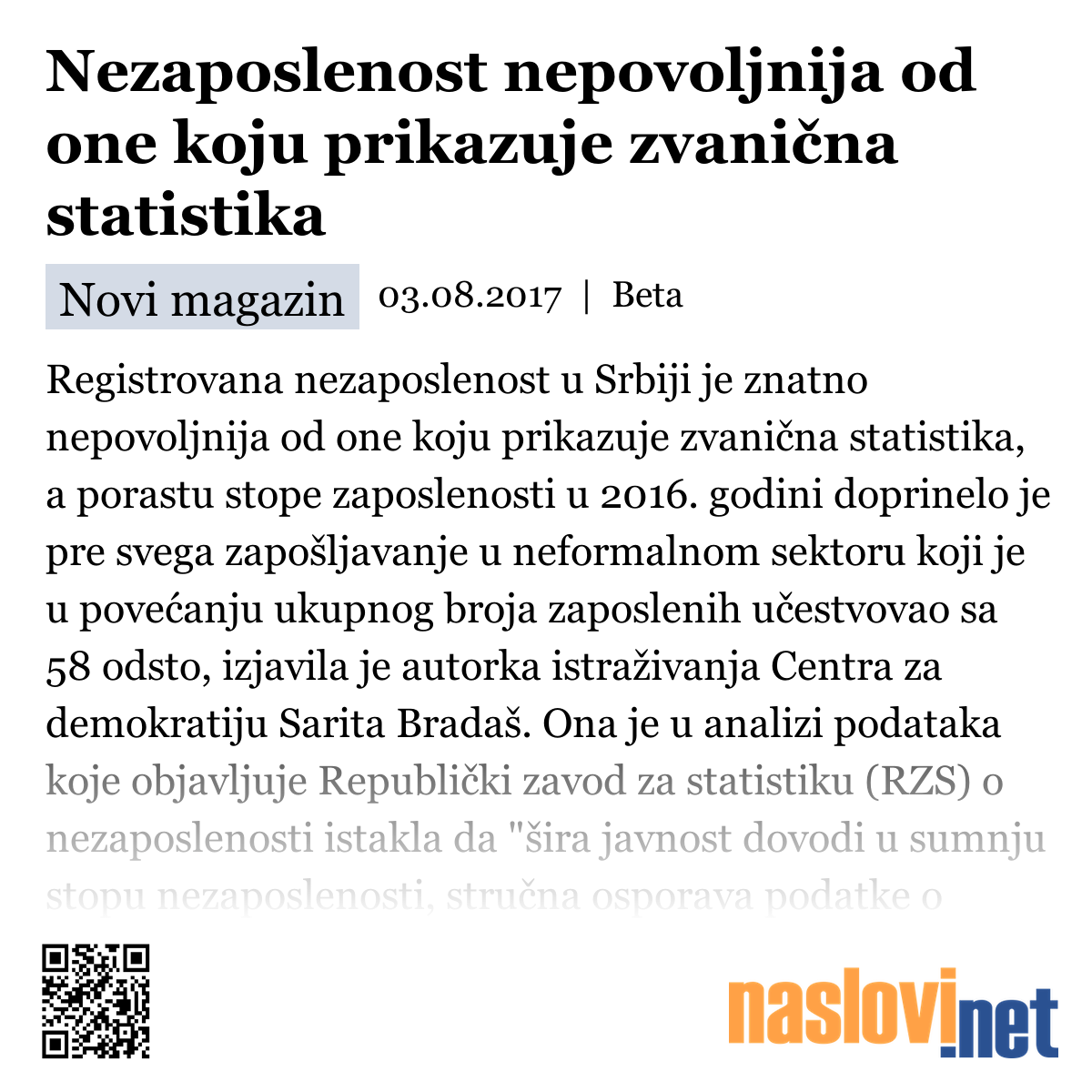 Nezaposlenost nepovoljnija od one koju prikazuje zvanična statistika

Novi magazin 03.08.2017 | Beta

Registrovana nezaposlenost u Srbiji je znatno nepovoljnija od one koju prikazuje zvanična statistika, a porastu stope zaposlenosti u 2016. godini doprinelo je pre svega zapošljavanje u neformalnom sektoru koji je u povećanju ukupnog broja zaposlenih učestvovao sa 58 odsto, izjavila je autorka istraživanja Centra za demokratiju Sarita Bradaš. Ona je u analizi podataka koje objavljuje Republički zavod za statistiku (RZS) o nezaposlenosti istakla da "šira javnost dovodi u sumnju stopu nezaposlenosti, stručna osporava podatke o

naslovi.net